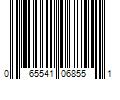 0 65541 06855 1